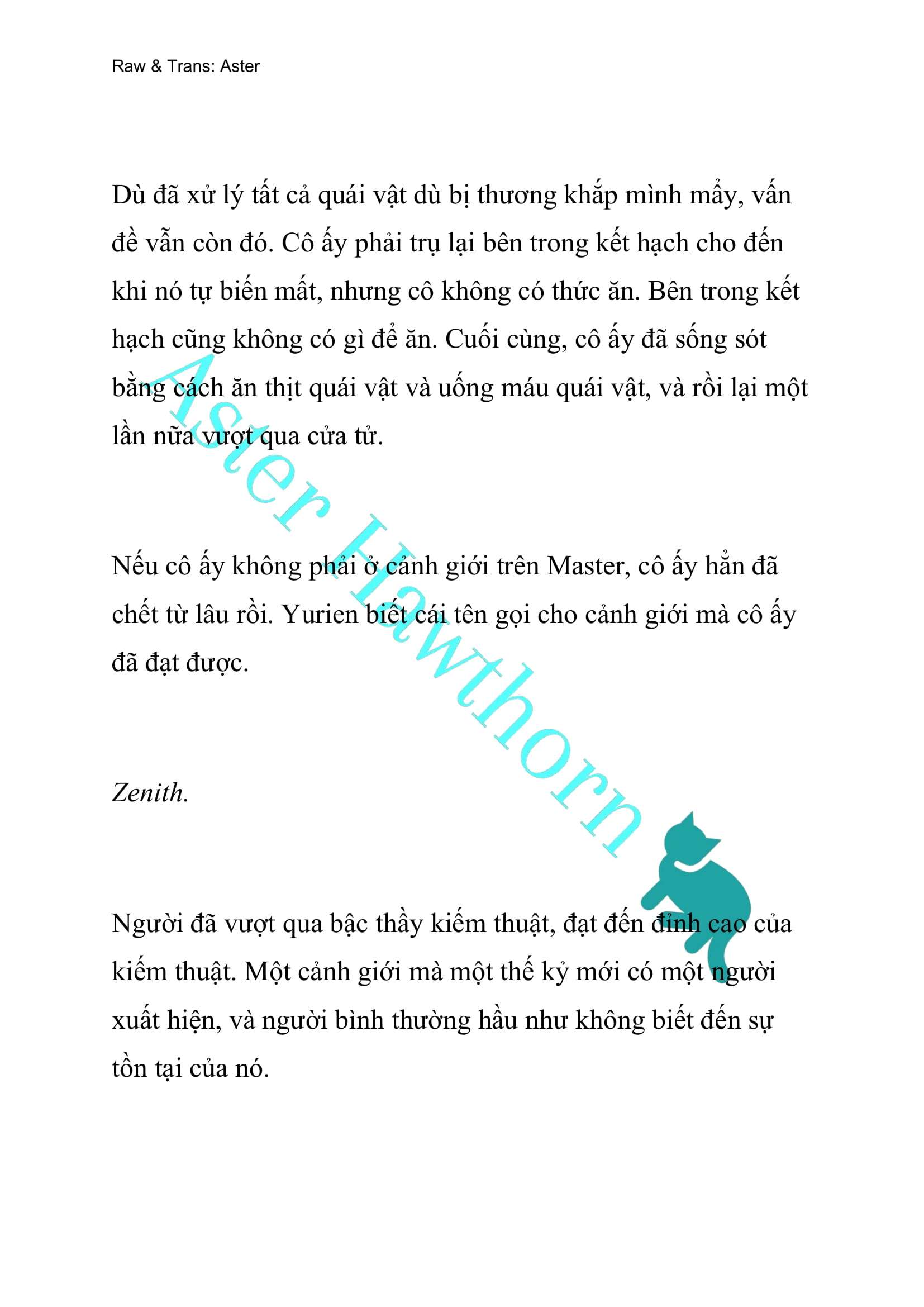 Raw & Trans: Aster

Dù đã xử lý tất cả quái vật dù bị thương khắp mình mẩy, vấn đề vẫn còn đó. Cô ấy phải trụ lại bên trong kết hạch cho đến khi nó tự biến mất, nhưng cô không có thức ăn. Bên trong kết hạch cũng không có gì để ăn. Cuối cùng, cô ấy đã sống sót bằng cách ăn thịt quái vật và uống máu quái vật, và rồi lại một lần nữa vượt qua cửa tử.

Nếu cô ấy không phải ở cảnh giới trên Master, cô ấy hẳn đã chết từ lâu rồi. Yurien biết cái tên gọi cho cảnh giới mà cô ấy đã đạt được.

Zenith.

Người đã vượt qua bậc thầy kiếm thuật, đạt đến đỉnh cao của kiếm thuật. Một cảnh giới mà một thế kỷ mới có một người xuất hiện, và người bình thường hầu như không biết đến sự tồn tại của nó.

Aster Hawthorn